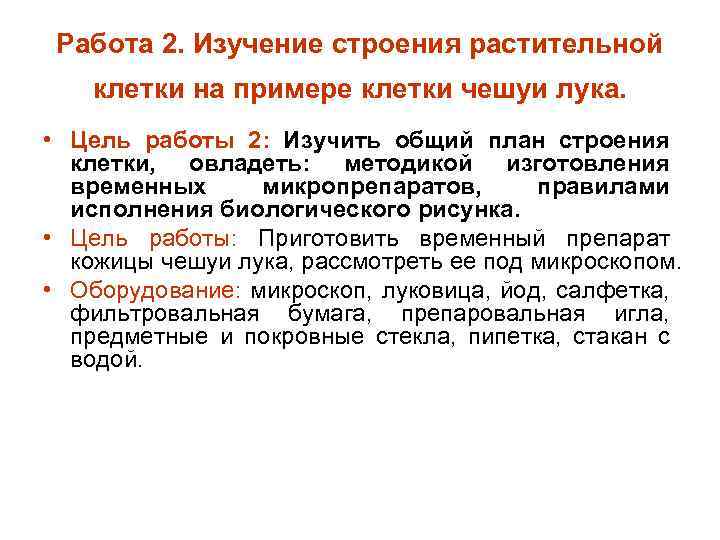 Работа 2. Изучение строения растительной клетки на примере клетки чешуи лука.

• Цель работы 2: Изучить общий план строения клетки, овладеть: методикой изготовления временных микропрепаратов, правилами исполнения биологического рисунка.

• Цель работы: Приготовить временный препарат кожицы чешуи лука, рассмотреть ее под микроскопом.

• Оборудование: микроскоп, луковица, йод, салфетка, фильтровальная бумага, препаровальная игла, предметные и покровные стекла, пипетка, стакан с водой.